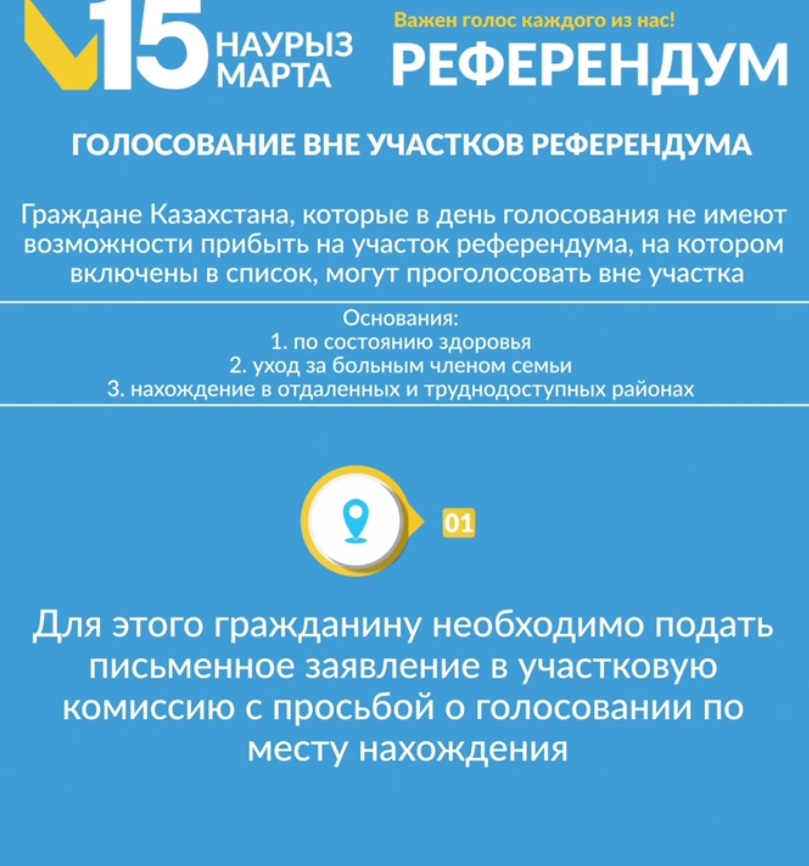 15 НАУРЫЗ МАРТА

Важен голос каждого из нас!
РЕФЕРЕНДУМ

ГОЛОСОВАНИЕ ВНЕ УЧАСТКОВ РЕФЕРЕНДУМА

Граждане Казахстана, которые в день голосования не имеют возможности прибыть на участок референдума, на котором включены в список, могут проголосовать вне участка

Основания:
1. по состоянию здоровья
2. уход за больным членом семьи
3. нахождение в отдаленных и труднодоступных районах

01

Для этого гражданину необходимо подать письменное заявление в участковую комиссию с просьбой о голосовании по месту нахождения